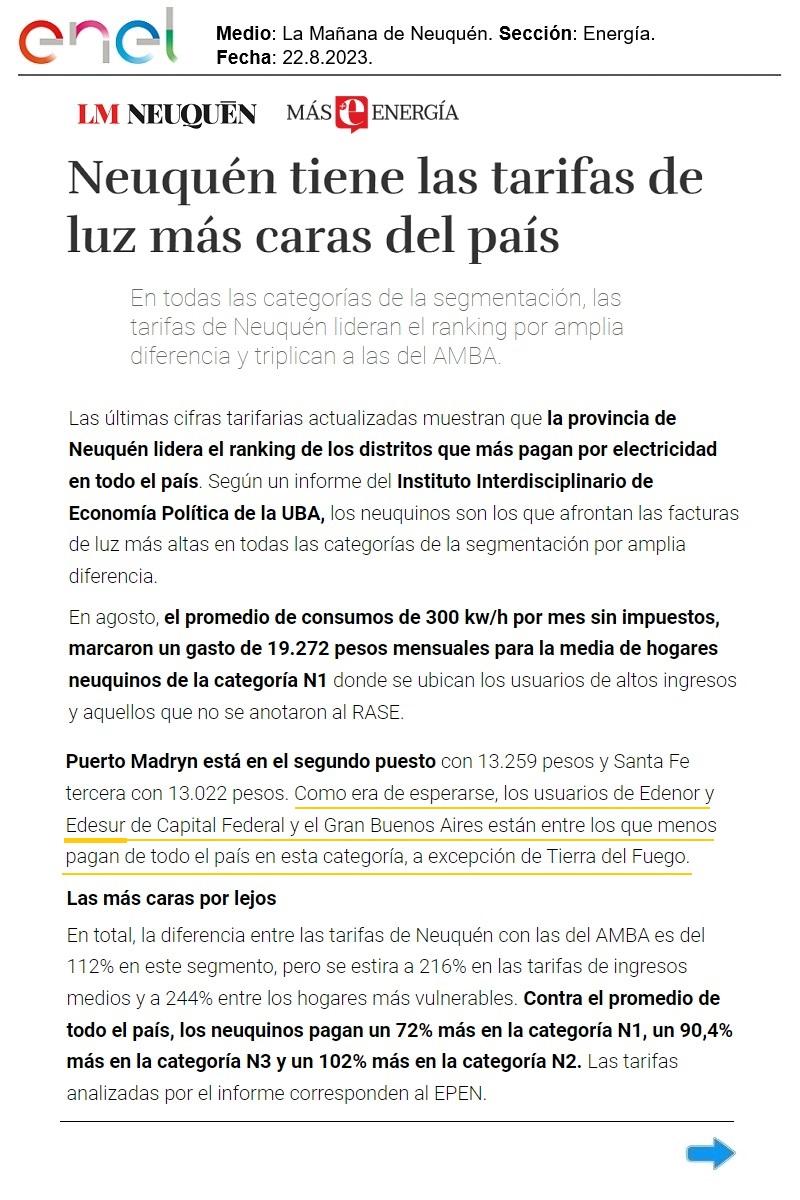 enel

Medio: La Mañana de Neuquén. Sección: Energía.
Fecha: 22.8.2023.

LM NEUQUÉN MÁS e ENERGÍA

Neuquén tiene las tarifas de luz más caras del país

En todas las categorías de la segmentación, las tarifas de Neuquén lideran el ranking por amplia diferencia y triplican a las del AMBA.

Las últimas cifras tarifarias actualizadas muestran que la provincia de Neuquén lidera el ranking de los distritos que más pagan por electricidad en todo el país. Según un informe del Instituto Interdisciplinario de Economía Política de la UBA, los neuquinos son los que afrontan las facturas de luz más altas en todas las categorías de la segmentación por amplia diferencia.

En agosto, el promedio de consumos de 300 kw/h por mes sin impuestos, marcaron un gasto de 19.272 pesos mensuales para la media de hogares neuquinos de la categoría N1 donde se ubican los usuarios de altos ingresos y aquellos que no se anotaron al RASE.

Puerto Madryn está en el segundo puesto con 13.259 pesos y Santa Fe tercera con 13.022 pesos. Como era de esperarse, los usuarios de Edenor y Edesur de Capital Federal y el Gran Buenos Aires están entre los que menos pagan de todo el país en esta categoría, a excepción de Tierra del Fuego.

Las más caras por lejos

En total, la diferencia entre las tarifas de Neuquén con las del AMBA es del 112% en este segmento, pero se estira a 216% en las tarifas de ingresos medios y a 244% entre los hogares más vulnerables. Contra el promedio de todo el país, los neuquinos pagan un 72% más en la categoría N1, un 90,4% más en la categoría N3 y un 102% más en la categoría N2. Las tarifas analizadas por el informe corresponden al EPEN.